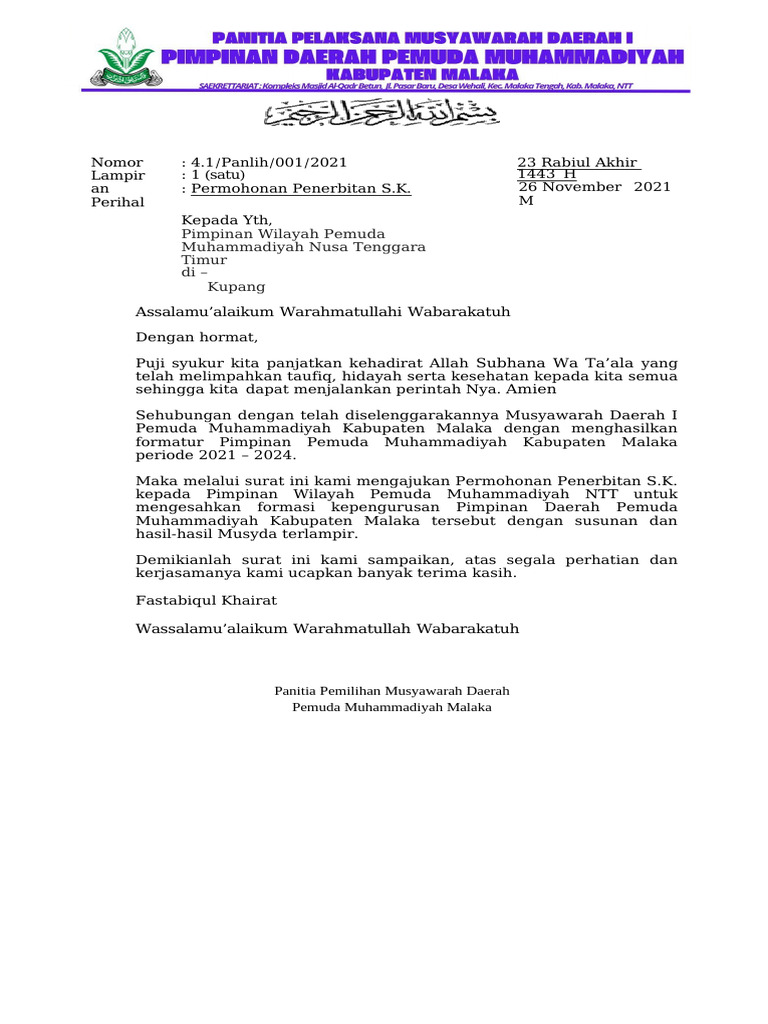 PANITIA PELAKSANA MUSYAWARAH DAERAH I
PIMPINAN DAERAH PEMUDA MUHAMMADIYAH
KABUPATEN MALAKA
SAEKRETTARIAT : Kompleks Masjid Al-Qadr Betun, Jl. Pasar Baru, Desa Wehali, Kec. Malaka Tengah, Kab. Malaka, NTT

بسم الله الرحمن الرحيم

Nomor : 4.1/Panlih/001/2021
Lampiran : 1 (satu)
Perihal : Permohonan Penerbitan S.K.

23 Rabiul Akhir 1443 H
26 November 2021 M

Kepada Yth,
Pimpinan Wilayah Pemuda Muhammadiyah Nusa Tenggara Timur
di –
Kupang

Assalamu'alaikum Warahmatullahi Wabarakatuh

Dengan hormat,

Puji syukur kita panjatkan kehadirat Allah Subhana Wa Ta'ala yang telah melimpahkan taufiq, hidayah serta kesehatan kepada kita semua sehingga kita dapat menjalankan perintah Nya. Amien

Sehubungan dengan telah diselenggarakannya Musyawarah Daerah I Pemuda Muhammadiyah Kabupaten Malaka dengan menghasilkan formatur Pimpinan Pemuda Muhammadiyah Kabupaten Malaka periode 2021 – 2024.

Maka melalui surat ini kami mengajukan Permohonan Penerbitan S.K. kepada Pimpinan Wilayah Pemuda Muhammadiyah NTT untuk mengesahkan formasi kepengurusan Pimpinan Daerah Pemuda Muhammadiyah Kabupaten Malaka tersebut dengan susunan dan hasil-hasil Musyda terlampir.

Demikianlah surat ini kami sampaikan, atas segala perhatian dan kerjasamanya kami ucapkan banyak terima kasih.

Fastabiqul Khairat

Wassalamu'alaikum Warahmatullah Wabarakatuh

Panitia Pemilihan Musyawarah Daerah
Pemuda Muhammadiyah Malaka